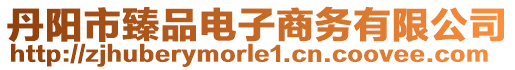 丹阳市臻品电子商务有限公司
http://zjhuberymorle1.cn.coovee.com